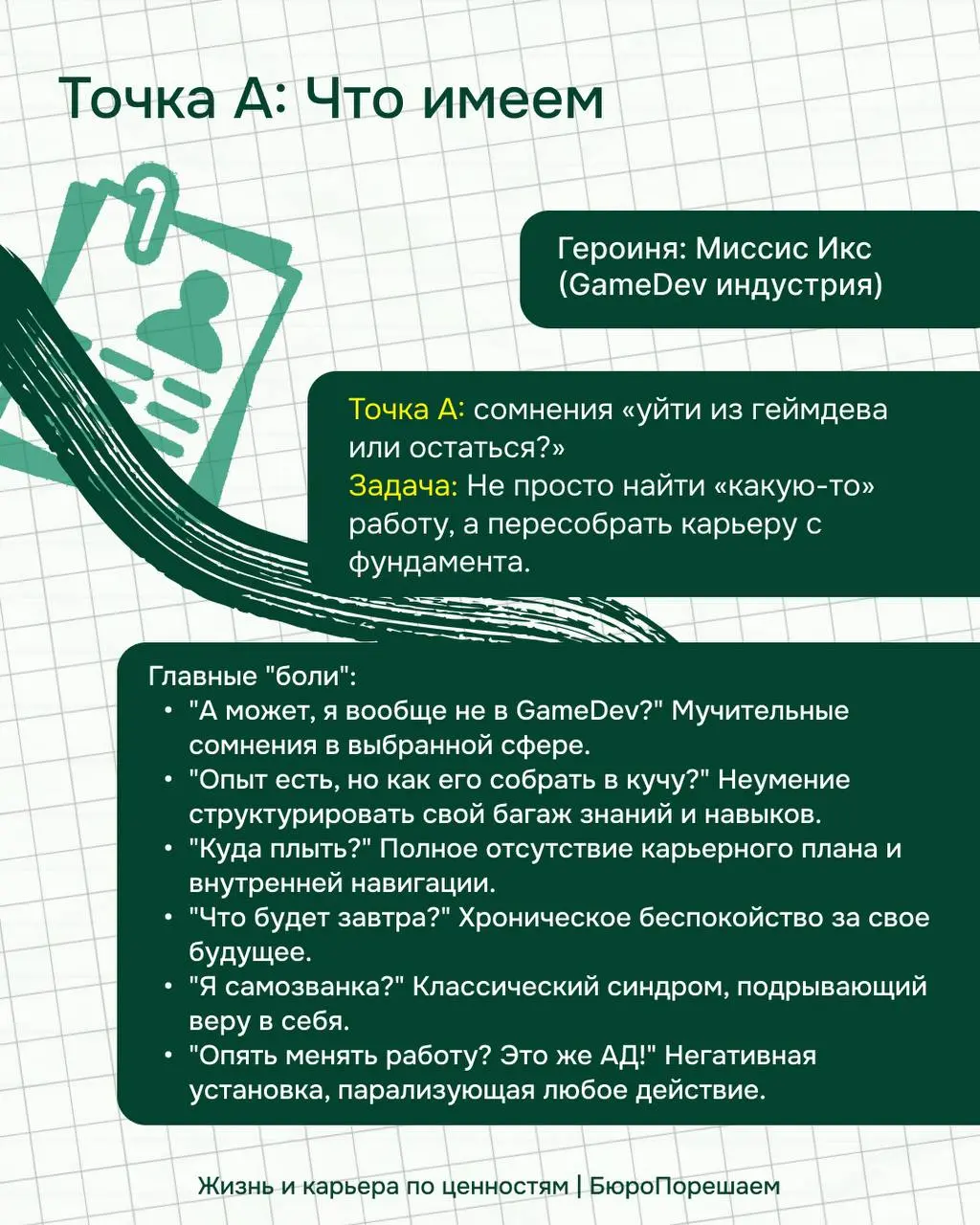 Точка А: Что имеем

Героиня: Миссис Икс (GameDev индустрия)

Точка А: сомнения «уйти из геймдева или остаться?»
Задача: Не просто найти «какую-то» работу, а пересобрать карьеру с фундамента.

Главные "боли":
• "А может, я вообще не в GameDev?" Мучительные сомнения в выбранной сфере.
• "Опыт есть, но как его собрать в кучу?" Неумение структурировать свой багаж знаний и навыков.
• "Куда плыть?" Полное отсутствие карьерного плана и внутренней навигации.
• "Что будет завтра?" Хроническое беспокойство за свое будущее.
• "Я самозванка?" Классический синдром, подрывающий веру в себя.
• "Опять менять работу? Это же АД!" Негативная установка, парализующая любое действие.

Жизнь и карьера по ценностям | БюроПорешаем